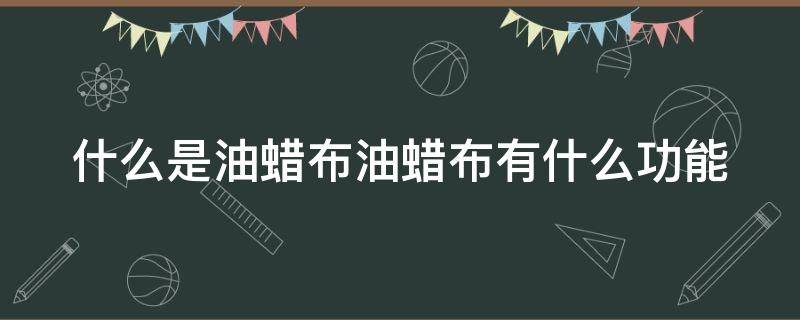 什么是油蜡布油蜡布有什么功能